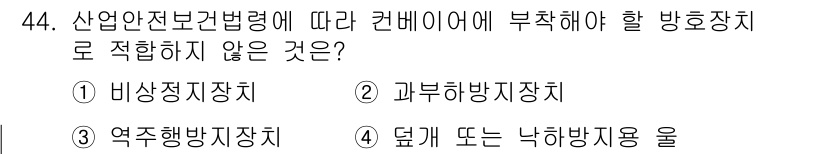 44. 산업안전보건법령에 따라 컨베이어에 부착해야 할 방호장치로 적합하지 않은 것은?

① 비상정지장치
② 과부하방지장치
③ 역주행방지장치
④ 덮개 또는 낙하방지용 울